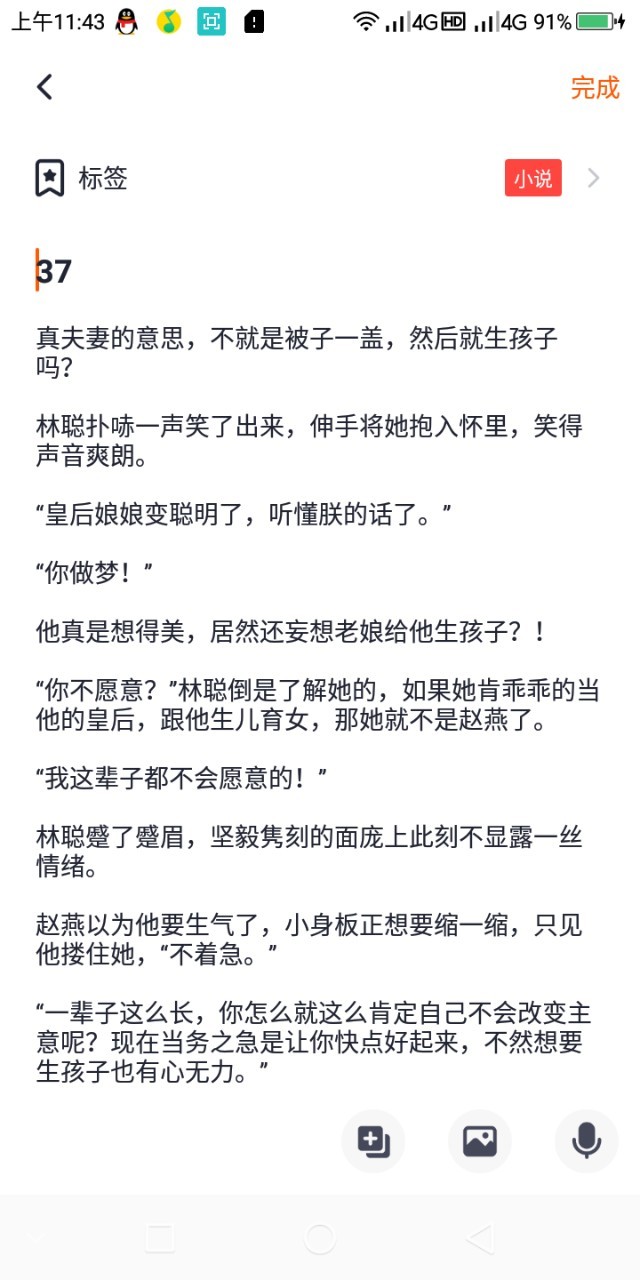 上午11:43 4G HD 4G 91%

完成

标签 小说

37

真夫妻的意思，不就是被子一盖，然后就生孩子吗？

林聪扑哧一声笑了出来，伸手将她抱入怀里，笑得声音爽朗。

“皇后娘娘变聪明了，听懂朕的话了。”

“你做梦！”

他真是想得美，居然还妄想老娘给他生孩子？！

“你不愿意？”林聪倒是了解她的，如果她肯乖乖的当他的皇后，跟他生儿育女，那她就不是赵燕了。

“我这辈子都不会愿意的！”

林聪蹙了蹙眉，坚毅隽刻的面庞上此刻不显露一丝情绪。

赵燕以为他要生气了，小身板正想要缩一缩，只见他搂住她，“不着急。”

“一辈子这么长，你怎么就这么肯定自己不会改变主意呢？现在当务之急是让你快点好起来，不然想要生孩子也有心无力。”